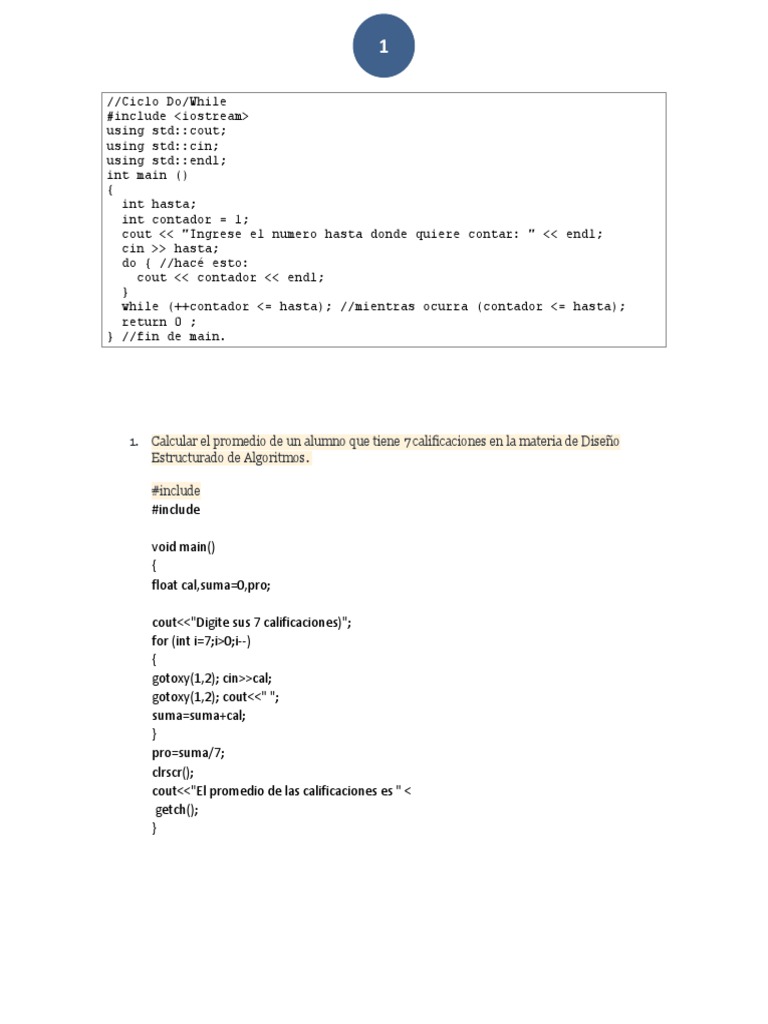 1

//Ciclo Do/While
#include <iostream>
using std::cout;
using std::cin;
using std::endl;
int main ()
{
int hasta;
int contador = 1;
cout << "Ingrese el numero hasta donde quiere contar: " << endl;
cin >> hasta;
do { //hacé esto:
cout << contador << endl;
}
while (++contador <= hasta); //mientras ocurra (contador <= hasta);
return 0 ;
} //fin de main.

1. Calcular el promedio de un alumno que tiene 7 calificaciones en la materia de Diseño Estructurado de Algoritmos.

#include
#include

void main()
{
float cal,suma=0,pro;

cout<<"Digite sus 7 calificaciones)";
for (int i=7;i>0;i--)
{
gotoxy(1,2); cin>>cal;
gotoxy(1,2); cout<<" ";
suma=suma+cal;
}
pro=suma/7;
clrscr();
cout<<"El promedio de las calificaciones es " <
getch();
}